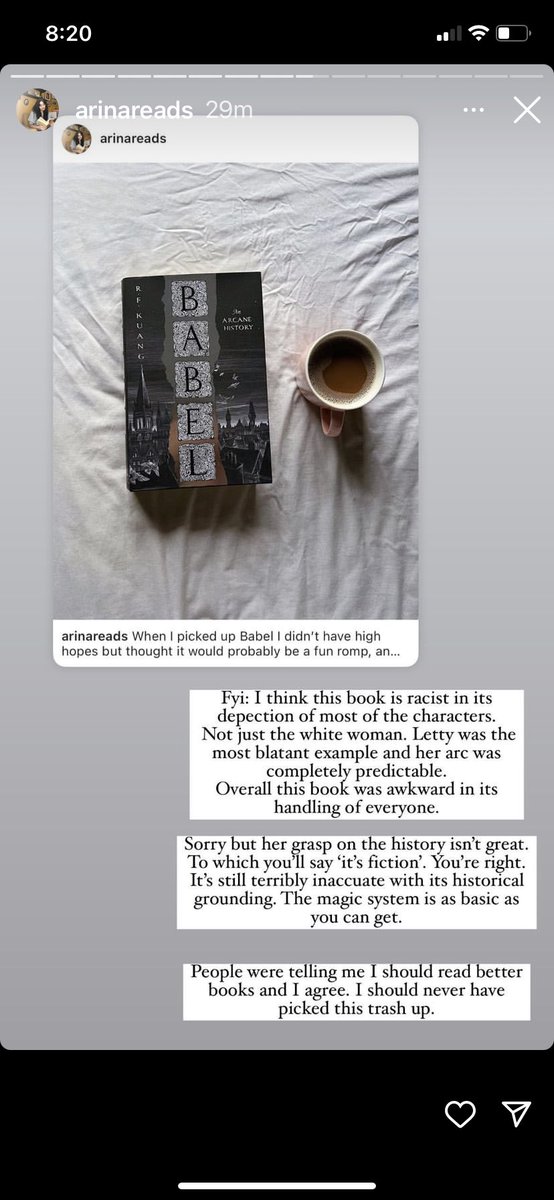 8:20

arinareads 29m

arinareads

R.F. KUANG
BABEL
An ARCANE HISTORY

arinareads When I picked up Babel I didn't have high hopes but thought it would probably be a fun romp, an...

Fyi: I think this book is racist in its depection of most of the characters. Not just the white woman. Letty was the most blatant example and her arc was completely predictable. Overall this book was awkward in its handling of everyone.

Sorry but her grasp on the history isn't great. To which you'll say 'it's fiction'. You're right. It's still terribly inaccuate with its historical grounding. The magic system is as basic as you can get.

People were telling me I should read better books and I agree. I should never have picked this trash up.